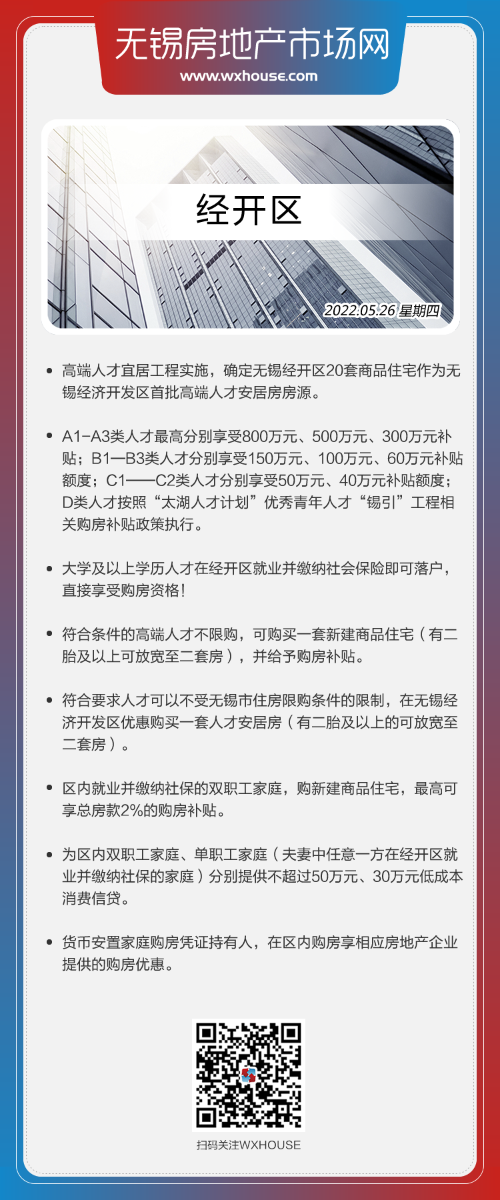 无锡房地产市场网
www.wxhouse.com

经开区

2022.05.26 星期四

• 高端人才宜居工程实施，确定无锡经开区20套商品住宅作为无锡经济开发区首批高端人才安居房房源。

• A1-A3类人才最高分别享受800万元、500万元、300万元补贴；B1—B3类人才分别享受150万元、100万元、60万元补贴额度；C1——C2类人才分别享受50万元、40万元补贴额度；D类人才按照“太湖人才计划”优秀青年人才“锡引”工程相关购房补贴政策执行。

• 大学及以上学历人才在经开区就业并缴纳社会保险即可落户，直接享受购房资格！

• 符合条件的高端人才不限购，可购买一套新建商品住宅（有二胎及以上可放宽至二套房），并给予购房补贴。

• 符合要求人才可以不受无锡市住房限购条件的限制，在无锡经济开发区优惠购买一套人才安居房（有二胎及以上的可放宽至二套房）。

• 区内就业并缴纳社保的双职工家庭，购新建商品住宅，最高可享总房款2%的购房补贴。

• 为区内双职工家庭、单职工家庭（夫妻中任意一方在经开区就业并缴纳社保的家庭）分别提供不超过50万元、30万元低成本消费信贷。

• 货币安置家庭购房凭证持有人，在区内购房享相应房地产企业提供的购房优惠。

扫码关注WXHOUSE